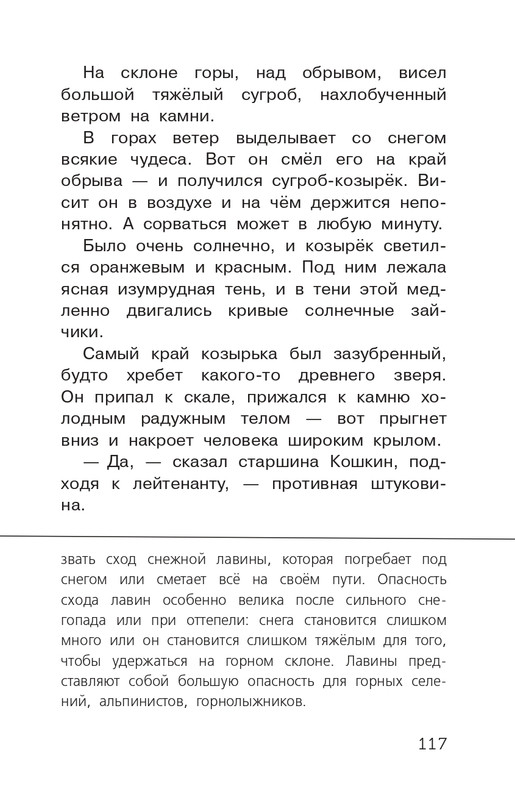 На склоне горы, над обрывом, висел большой тяжёлый сугроб, нахлобученный ветром на камни.

В горах ветер выделывает со снегом всякие чудеса. Вот он смёл его на край обрыва — и получился сугроб-козырёк. Висит он в воздухе и на чём держится непонятно. А сорваться может в любую минуту.

Было очень солнечно, и козырёк светился оранжевым и красным. Под ним лежала ясная изумрудная тень, и в тени этой медленно двигались кривые солнечные зайчики.

Самый край козырька был зазубренный, будто хребет какого-то древнего зверя. Он припал к скале, прижался к камню холодным радужным телом — вот прыгнет вниз и накроет человека широким крылом.

— Да, — сказал старшина Кошкин, подходя к лейтенанту, — противная штуковина.

звать сход снежной лавины, которая погребает под снегом или сметает всё на своём пути. Опасность схода лавин особенно велика после сильного снегопада или при оттепели: снега становится слишком много или он становится слишком тяжёлым для того, чтобы удержаться на горном склоне. Лавины представляют собой большую опасность для горных селений, альпинистов, горнолыжников.

117